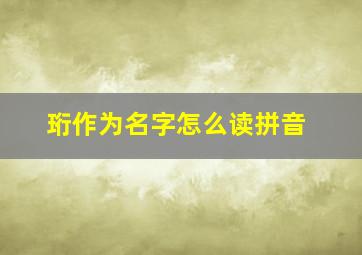 珩作为名字怎么读拼音